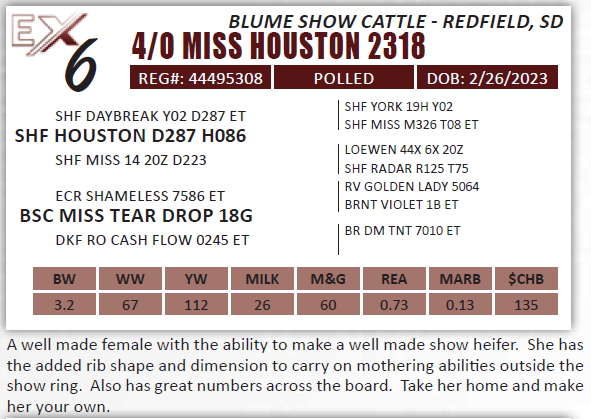 EX
6

BLUME SHOW CATTLE - REDFIELD, SD

4/0 MISS HOUSTON 2318

REG#: 44495308

POLLED

DOB: 2/26/2023

SHF DAYBREAK Y02 D287 ET
SHF HOUSTON D287 H086
SHF MISS 14 20Z D223

ECR SHAMELESS 7586 ET
BSC MISS TEAR DROP 18G
DKF RO CASH FLOW 0245 ET

SHF YORK 19H Y02
SHF MISS M326 T08 ET

LOEWEN 44X 6X 20Z
SHF RADAR R125 T75

RV GOLDEN LADY 5064
BRNT VIOLET 1B ET

BR DM TNT 7010 ET

| BW | WW | YW | MILK | M&G | REA | MARB | $CHB |
|---|---|---|---|---|---|---|---|
| 3.2 | 67 | 112 | 26 | 60 | 0.73 | 0.13 | 135 |

A well made female with the ability to make a well made show heifer. She has the added rib shape and dimension to carry on mothering abilities outside the show ring. Also has great numbers across the board. Take her home and make her your own.